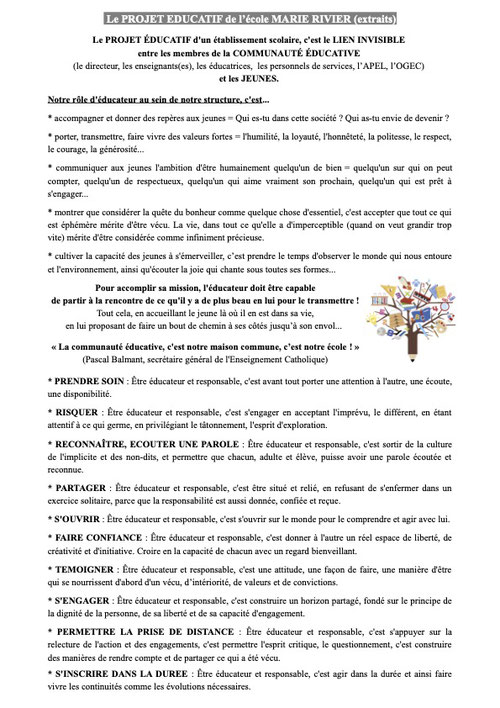 Le PROJET EDUCATIF de l'école MARIE RIVIER (extraits)

Le PROJET ÉDUCATIF d'un établissement scolaire, c'est le LIEN INVISIBLE entre les membres de la COMMUNAUTÉ ÉDUCATIVE (le directeur, les enseignants(es), les éducatrices, les personnels de services, l'APEL, l'OGEC) et les JEUNES.

Notre rôle d'éducateur au sein de notre structure, c'est...

* accompagner et donner des repères aux jeunes = Qui es-tu dans cette société ? Qui as-tu envie de devenir ?

* porter, transmettre, faire vivre des valeurs fortes = l'humilité, la loyauté, l'honnêteté, la politesse, le respect, le courage, la générosité...

* communiquer aux jeunes l'ambition d'être humainement quelqu'un de bien = quelqu'un sur qui on peut compter, quelqu'un de respectueux, quelqu'un qui aime vraiment son prochain, quelqu'un qui est prêt à s'engager...

* montrer que considérer la quête du bonheur comme quelque chose d'essentiel, c'est accepter que tout ce qui est éphémère mérite d'être vécu. La vie, dans tout ce qu'elle a d'imperceptible (quand on veut grandir trop vite) mérite d'être considérée comme infiniment précieuse.

* cultiver la capacité des jeunes à s'émerveiller, c'est prendre le temps d'observer le monde qui nous entoure et l'environnement, ainsi qu'écouter la joie qui chante sous toutes ses formes...

Pour accomplir sa mission, l'éducateur doit être capable de partir à la rencontre de ce qu'il y a de plus beau en lui pour le transmettre !
Tout cela, en accueillant le jeune là où il en est dans sa vie, en lui proposant de faire un bout de chemin à ses côtés jusqu'à son envol...

« La communauté éducative, c'est notre maison commune, c'est notre école ! »
(Pascal Balmant, secrétaire général de l'Enseignement Catholique)

* PRENDRE SOIN : Être éducateur et responsable, c'est avant tout porter une attention à l'autre, une écoute, une disponibilité.

* RISQUER : Être éducateur et responsable, c'est s'engager en acceptant l'imprévu, le différent, en étant attentif à ce qui germe, en privilégiant le tâtonnement, l'esprit d'exploration.

* RECONNAÎTRE, ECOUTER UNE PAROLE : Être éducateur et responsable, c'est sortir de la culture de l'implicite et des non-dits, et permettre que chacun, adulte et élève, puisse avoir une parole écoutée et reconnue.

* PARTAGER : Être éducateur et responsable, c'est être situé et relié, en refusant de s'enfermer dans un exercice solitaire, parce que la responsabilité est aussi donnée, confiée et reçue.

* S'OUVRIR : Être éducateur et responsable, c'est s'ouvrir sur le monde pour le comprendre et agir avec lui.

* FAIRE CONFIANCE : Être éducateur et responsable, c'est donner à l'autre un réel espace de liberté, de créativité et d'initiative. Croire en la capacité de chacun avec un regard bienveillant.

* TEMOIGNER : Être éducateur et responsable, c'est une attitude, une façon de faire, une manière d'être qui se nourrissent d'abord d'un vécu, d'intériorité, de valeurs et de convictions.

* S'ENGAGER : Être éducateur et responsable, c'est construire un horizon partagé, fondé sur le principe de la dignité de la personne, de sa liberté et de sa capacité d'engagement.

* PERMETTRE LA PRISE DE DISTANCE : Être éducateur et responsable, c'est s'appuyer sur la relecture de l'action et des engagements, c'est permettre l'esprit critique, le questionnement, c'est construire des manières de rendre compte et de partager ce qui a été vécu.

* S'INSCRIRE DANS LA DUREE : Être éducateur et responsable, c'est agir dans la durée et ainsi faire vivre les continuités comme les évolutions nécessaires.